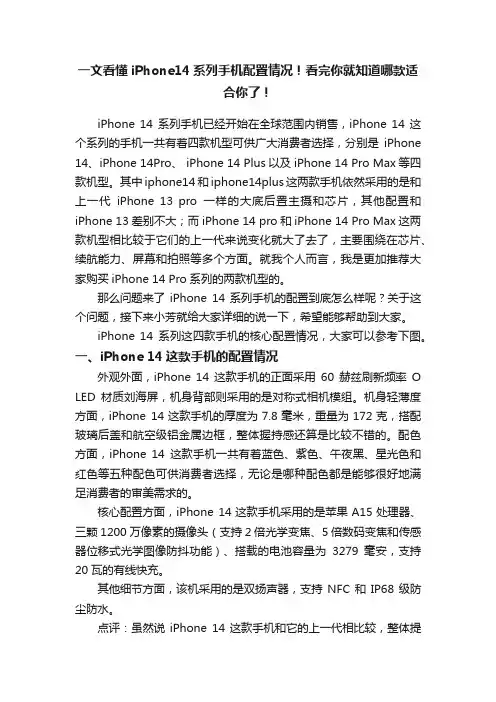 一文看懂 iPhone14 系列手机配置情况！看完你就知道哪款适合你了！

iPhone 14 系列手机已经开始在全球范围内销售，iPhone 14 这个系列的手机一共有着四款机型可供广大消费者选择，分别是 iPhone 14、iPhone 14Pro、 iPhone 14 Plus 以及 iPhone 14 Pro Max 等四款机型。其中 iphone14 和 iphone14plus 这两款手机依然采用的是和上一代 iPhone 13 pro 一样的大底后置主摄和芯片，其他配置和 iPhone 13 差别不大；而 iPhone 14 pro 和 iPhone 14 Pro Max 这两款机型相比较于它们的上一代来说变化就大了去了，主要围绕在芯片、续航能力、屏幕和拍照等多个方面。就我个人而言，我是更加推荐大家购买 iPhone 14 Pro 系列的两款机型的。

那么问题来了 iPhone 14 系列手机的配置到底怎么样呢？关于这个问题，接下来小芳就给大家详细的说一下，希望能够帮助到大家。

iPhone 14 系列这四款手机的核心配置情况，大家可以参考下图。

一、iPhone 14 这款手机的配置情况

外观外面，iPhone 14 这款手机的正面采用 60 赫兹刷新频率 OLED 材质刘海屏，机身背部则采用的是对称式相机模组。机身轻薄度方面，iPhone 14 这款手机的厚度为 7.8 毫米，重量为 172 克，搭配玻璃后盖和航空级铝金属边框，整体握持感还算是比较不错的。配色方面，iPhone 14 这款手机一共有着蓝色、紫色、午夜黑、星光色和红色等五种配色可供消费者选择，无论是哪种配色都是能够很好地满足消费者的审美需求的。

核心配置方面，iPhone 14 这款手机采用的是苹果 A15 处理器、三颗 1200 万像素的摄像头（支持 2 倍光学变焦、5 倍数码变焦和传感器位移式光学图像防抖功能）、搭载的电池容量为 3279 毫安，支持 20 瓦的有线快充。

其他细节方面，该机采用的是双扬声器，支持 NFC 和 IP68 级防尘防水。

点评：虽然说 iPhone 14 这款手机和它的上一代相比较，整体提